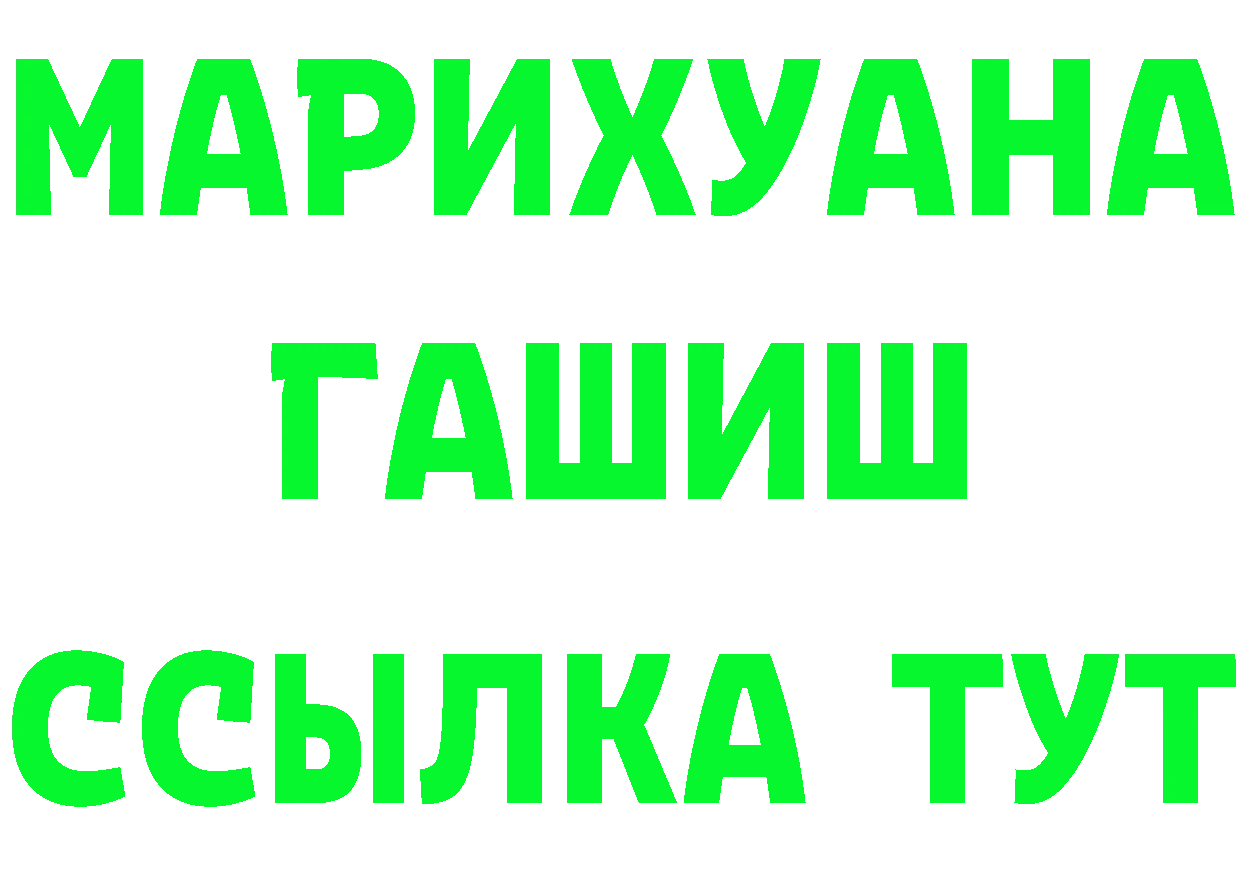 МАРИХУАНА
ГАШИШ
ССЫЛКА ТУТ